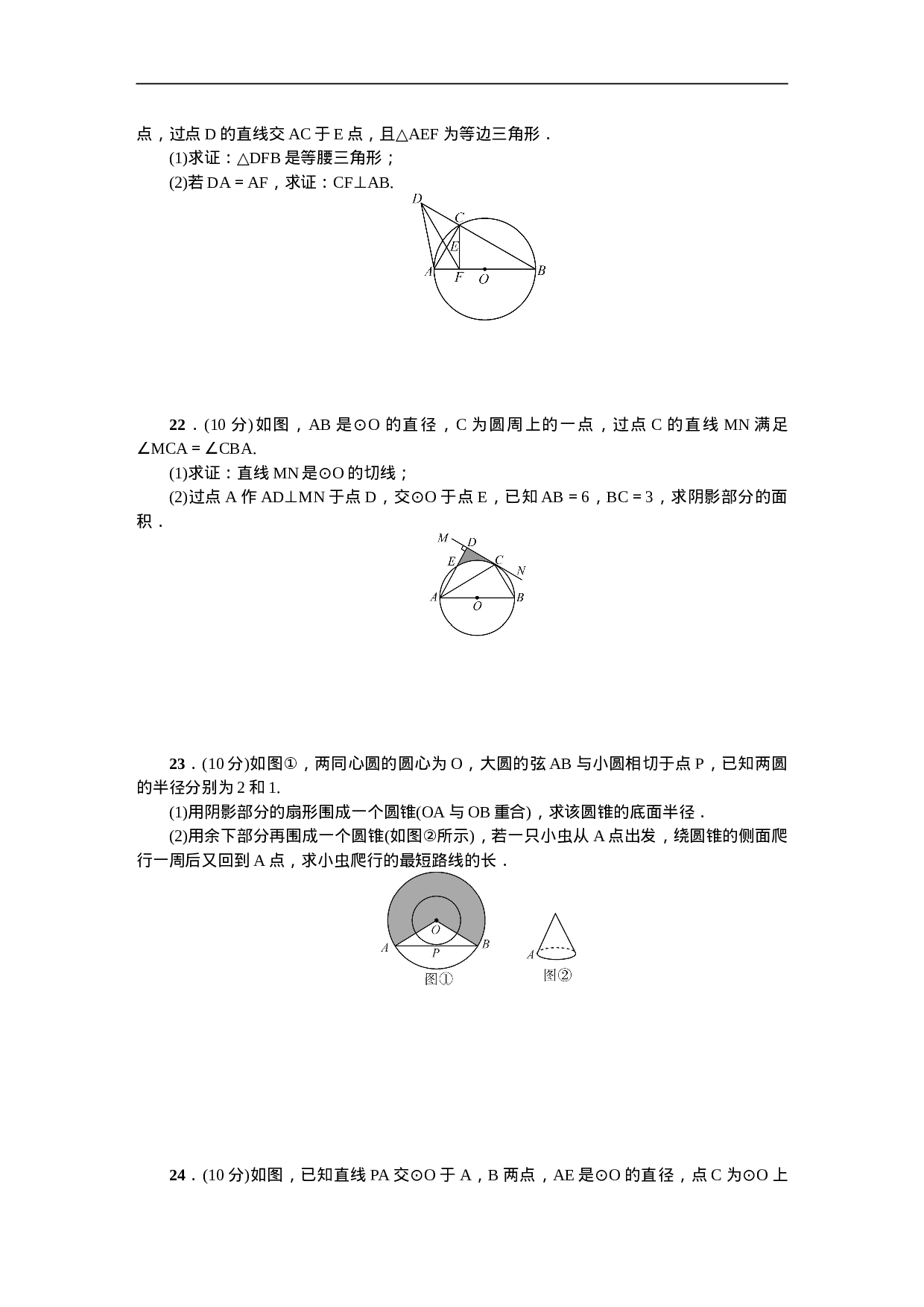 点，过点D的直线交AC于E点，且△AEF为等边三角形．

(1)求证：△DFB是等腰三角形；

(2)若DA＝AF，求证：CF⊥AB.

D
C
E
A
F
O
B

22．(10分)如图，AB是⊙O的直径，C为圆周上的一点，过点C的直线MN满足∠MCA＝∠CBA.

(1)求证：直线MN是⊙O的切线；

(2)过点A作AD⊥MN于点D，交⊙O于点E，已知AB＝6，BC＝3，求阴影部分的面积．

M
D
E
C
N
A
O
B

23．(10分)如图①，两同心圆的圆心为O，大圆的弦AB与小圆相切于点P，已知两圆的半径分别为2和1.

(1)用阴影部分的扇形围成一个圆锥(OA与OB重合)，求该圆锥的底面半径．

(2)用余下部分再围成一个圆锥(如图②所示)，若一只小虫从A点出发，绕圆锥的侧面爬行一周后又回到A点，求小虫爬行的最短路线的长．

O
A
P
B
图①
A
图②

24．(10分)如图，已知直线PA交⊙O于A，B两点，AE是⊙O的直径，点C为⊙O上